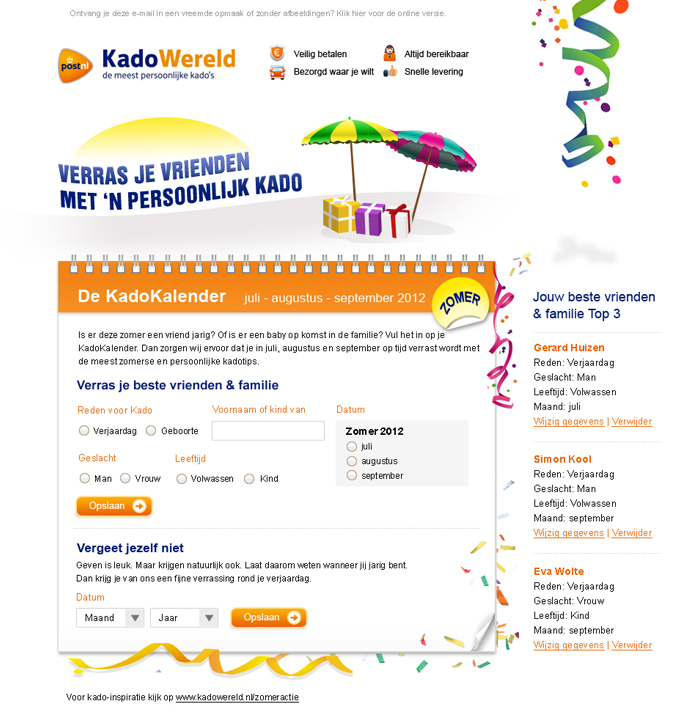 Ontvang je deze e-mail in een vreemde opmaak of zonder afbeeldingen? Klik hier voor de online versie.

postnl KadoWereld
de meest persoonlijke kado's

Veilig betalen
Altijd bereikbaar
Bezorgd waar je wilt
Snelle levering

VERRAS JE VRIENDEN MET 'N PERSOONLIJK KADO

De KadoKalender juli - augustus - september 2012

ZOMER

Is er deze zomer een vriend jarig? Of is er een baby op komst in de familie? Vul het in op je KadoKalender. Dan zorgen wij ervoor dat je in juli, augustus en september op tijd verrast wordt met de meest zomerse en persoonlijke kadotips.

Verras je beste vrienden & familie

Reden voor Kado
Verjaardag
Geboorte

Voornaam of kind van

Datum
Zomer 2012
juli
augustus
september

Geslacht
Man
Vrouw

Leeftijd
Volwassen
Kind

Opslaan

Vergeet jezelf niet
Geven is leuk. Maar krijgen natuurlijk ook. Laat daarom weten wanneer jij jarig bent. Dan krijg je van ons een fijne verrassing rond je verjaardag.

Datum
Maand
Jaar
Opslaan

Jouw beste vrienden & familie Top 3

Gerard Huizen
Reden: Verjaardag
Geslacht: Man
Leeftijd: Volwassen
Maand: juli
Wijzig gegevens | Verwijder

Simon Kool
Reden: Verjaardag
Geslacht: Man
Leeftijd: Volwassen
Maand: september
Wijzig gegevens | Verwijder

Eva Wolte
Reden: Verjaardag
Geslacht: Vrouw
Leeftijd: Kind
Maand: september
Wijzig gegevens | Verwijder

Voor kado-inspiratie kijk op www.kadowereld.nl/zomeractie